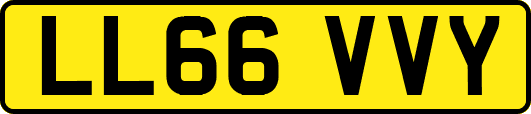 LL66 VVY